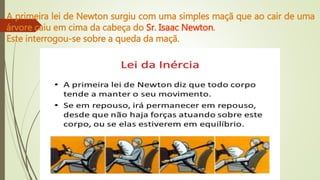 A primeira lei de Newton surgiu com uma simples maçã que ao cair de uma árvore caiu em cima da cabeça do Sr. Isaac Newton.
Este interrogou-se sobre a queda da maçã.

Lei da Inércia

• A primeira lei de Newton diz que todo corpo tende a manter o seu movimento.
• Se em repouso, irá permanecer em repouso, desde que não haja forças atuando sobre este corpo, ou se elas estiverem em equilíbrio.